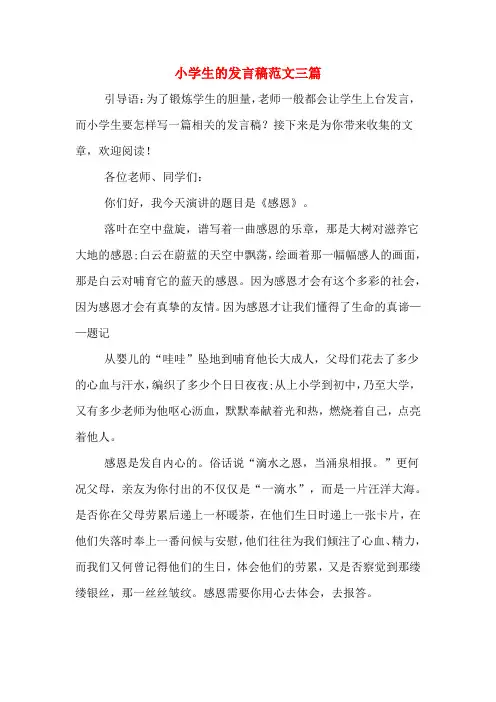 小学生的发言稿范文三篇

引导语：为了锻炼学生的胆量，老师一般都会让学生上台发言，而小学生要怎样写一篇相关的发言稿？接下来是为你带来收集的文章，欢迎阅读！

各位老师、同学们：

你们好，我今天演讲的题目是《感恩》。

落叶在空中盘旋，谱写着一曲感恩的乐章，那是大树对滋养它大地的感恩；白云在蔚蓝的天空中飘荡，绘画着那一幅幅感人的画面，那是白云对哺育它的蓝天的感恩。因为感恩才会有这个多彩的社会，因为感恩才会有真挚的友情。因为感恩才让我们懂得了生命的真谛——题记

从婴儿的“哇哇”坠地到哺育他长大成人，父母们花去了多少的心血与汗水，编织了多少个日日夜夜；从上小学到初中，乃至大学，又有多少老师为他呕心沥血，默默奉献着光和热，燃烧着自己，点亮着他人。

感恩是发自内心的。俗话说“滴水之恩，当涌泉相报。”更何况父母，亲友为你付出的不仅仅是“一滴水”，而是一片汪洋大海。是否你在父母劳累后递上一杯暖茶，在他们生日时递上一张卡片，在他们失落时奉上一番问候与安慰，他们往往为我们倾注了心血、精力，而我们又何曾记得他们的生日，体会他们的劳累，又是否察觉到那缕缕银丝，那一丝丝皱纹。感恩需要你用心去体会，去报答。